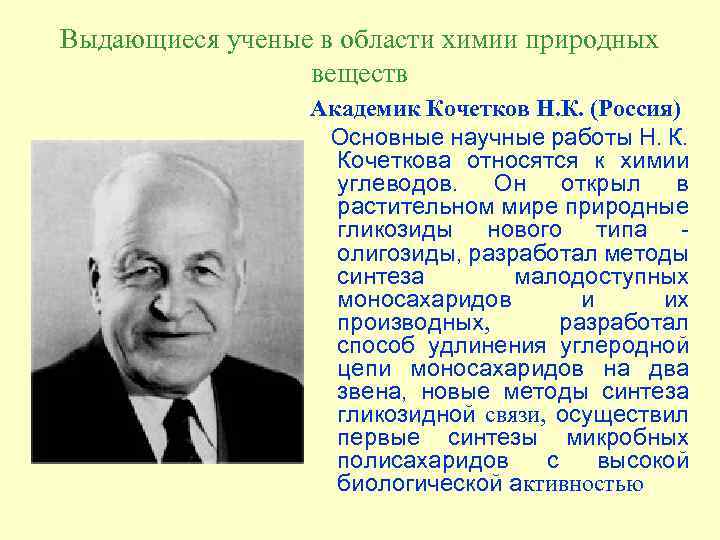 Выдающиеся ученые в области химии природных веществ

Академик Кочетков Н.К. (Россия)

Основные научные работы Н. К. Кочеткова относятся к химии углеводов. Он открыл в растительном мире природные гликозиды нового типа - олигозиды, разработал методы синтеза малодоступных моносахаридов и их производных, разработал способ удлинения углеродной цепи моносахаридов на два звена, новые методы синтеза гликозидной связи, осуществил первые синтезы микробных полисахаридов с высокой биологической активностью